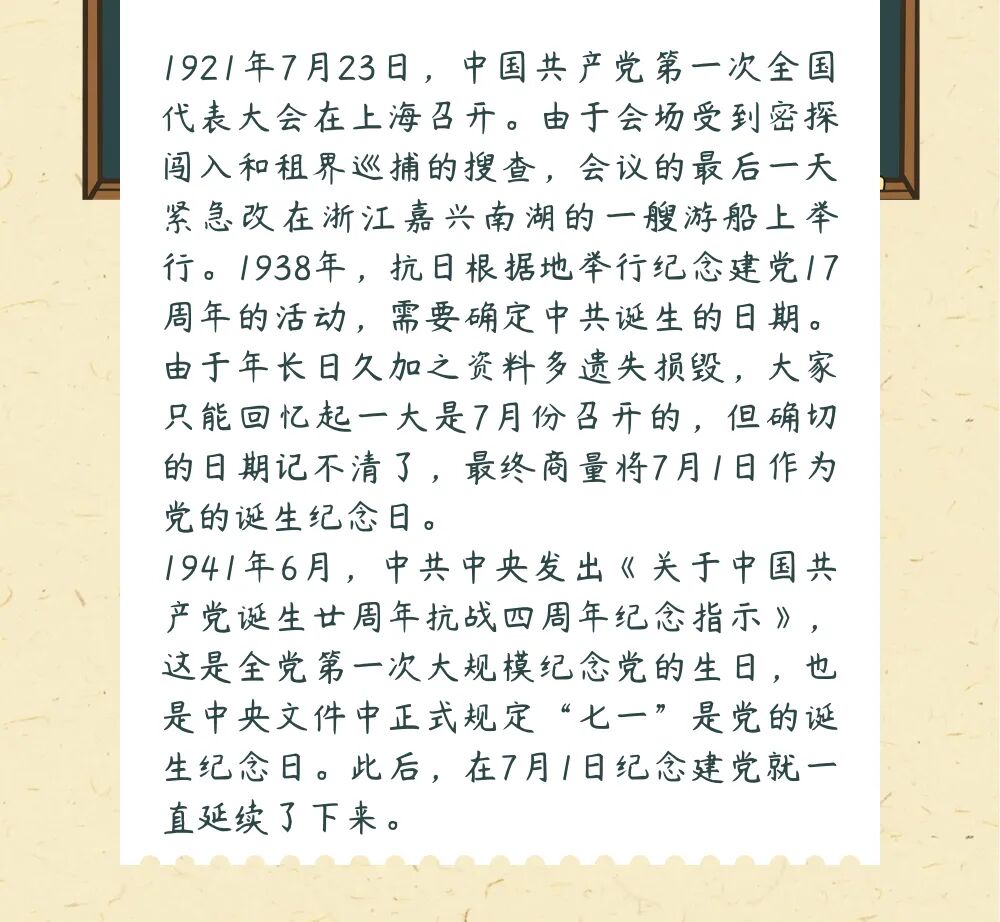 1921年7月23日，中国共产党第一次全国代表大会在上海召开。由于会场受到密探闯入和租界巡捕的搜查，会议的最后一天紧急改在浙江嘉兴南湖的一艘游船上举行。1938年，抗日根据地举行纪念建党17周年的活动，需要确定中共诞生的日期。由于年长日久加之资料多遗失损毁，大家只能回忆起一大是7月份召开的，但确切的日期记不清了，最终商量将7月1日作为党的诞生纪念日。

1941年6月，中共中央发出《关于中国共产党诞生廿周年抗战四周年纪念指示》，这是全党第一次大规模纪念党的生日，也是中央文件中正式规定“七一”是党的诞生纪念日。此后，在7月1日纪念建党就一直延续了下来。